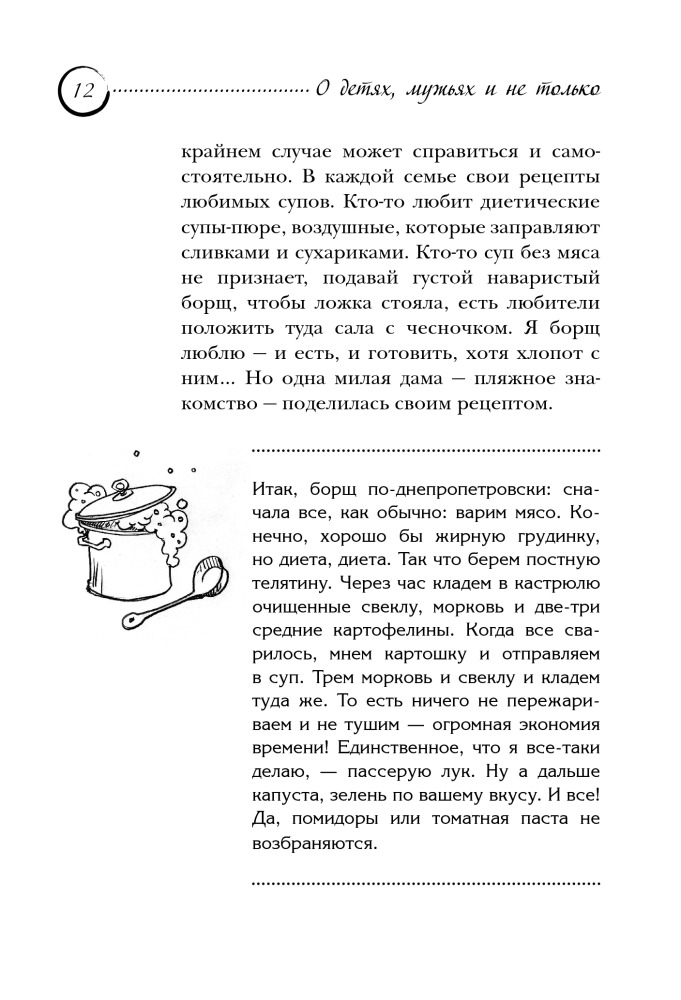 12 О детях, мужьях и не только

крайнем случае может справиться и самостоятельно. В каждой семье свои рецепты любимых супов. Кто-то любит диетические супы-пюре, воздушные, которые заправляют сливками и сухариками. Кто-то суп без мяса не признает, подавай густой наваристый борщ, чтобы ложка стояла, есть любители положить туда сала с чесночком. Я борщ люблю — и есть, и готовить, хотя хлопот с ним... Но одна милая дама — пляжное знакомство — поделилась своим рецептом.

Итак, борщ по-днепропетровски: сначала все, как обычно: варим мясо. Конечно, хорошо бы жирную грудинку, но диета, диета. Так что берем постную телятину. Через час кладем в кастрюлю очищенные свеклу, морковь и две-три средние картофелины. Когда все сварилось, мнем картошку и отправляем в суп. Трем морковь и свеклу и кладем туда же. То есть ничего не пережариваем и не тушим — огромная экономия времени! Единственное, что я все-таки делаю, — пассерую лук. Ну а дальше капуста, зелень по вашему вкусу. И все! Да, помидоры или томатная паста не возбраняются.